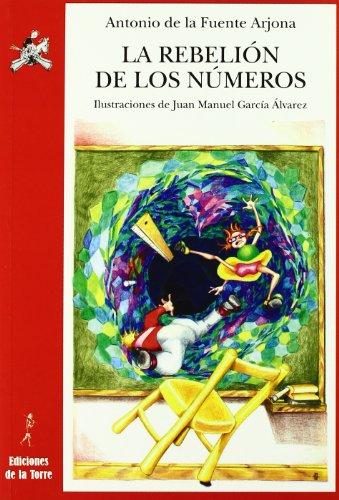 Antonio de la Fuente Arjona

LA REBELIÓN DE LOS NÚMEROS

Ilustraciones de Juan Manuel García Álvarez

Ediciones de la Torre